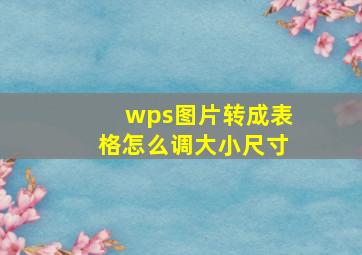 wps图片转成表格怎么调大小尺寸